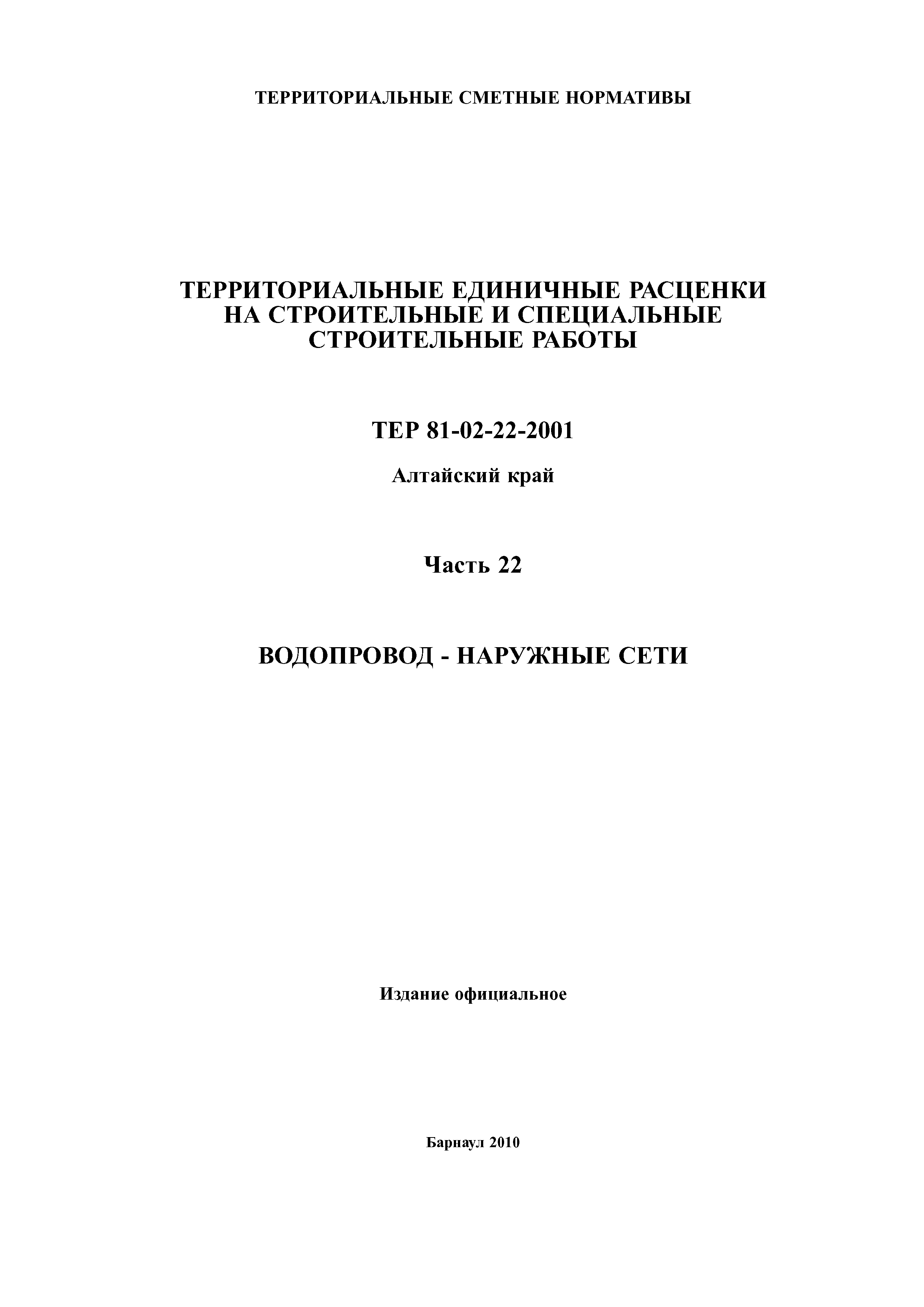 ТЕРРИТОРИАЛЬНЫЕ СМЕТНЫЕ НОРМАТИВЫ

ТЕРРИТОРИАЛЬНЫЕ ЕДИНИЧНЫЕ РАСЦЕНКИ НА СТРОИТЕЛЬНЫЕ И СПЕЦИАЛЬНЫЕ СТРОИТЕЛЬНЫЕ РАБОТЫ

ТЕР 81-02-22-2001

Алтайский край

Часть 22

ВОДОПРОВОД - НАРУЖНЫЕ СЕТИ

Издание официальное

Барнаул 2010